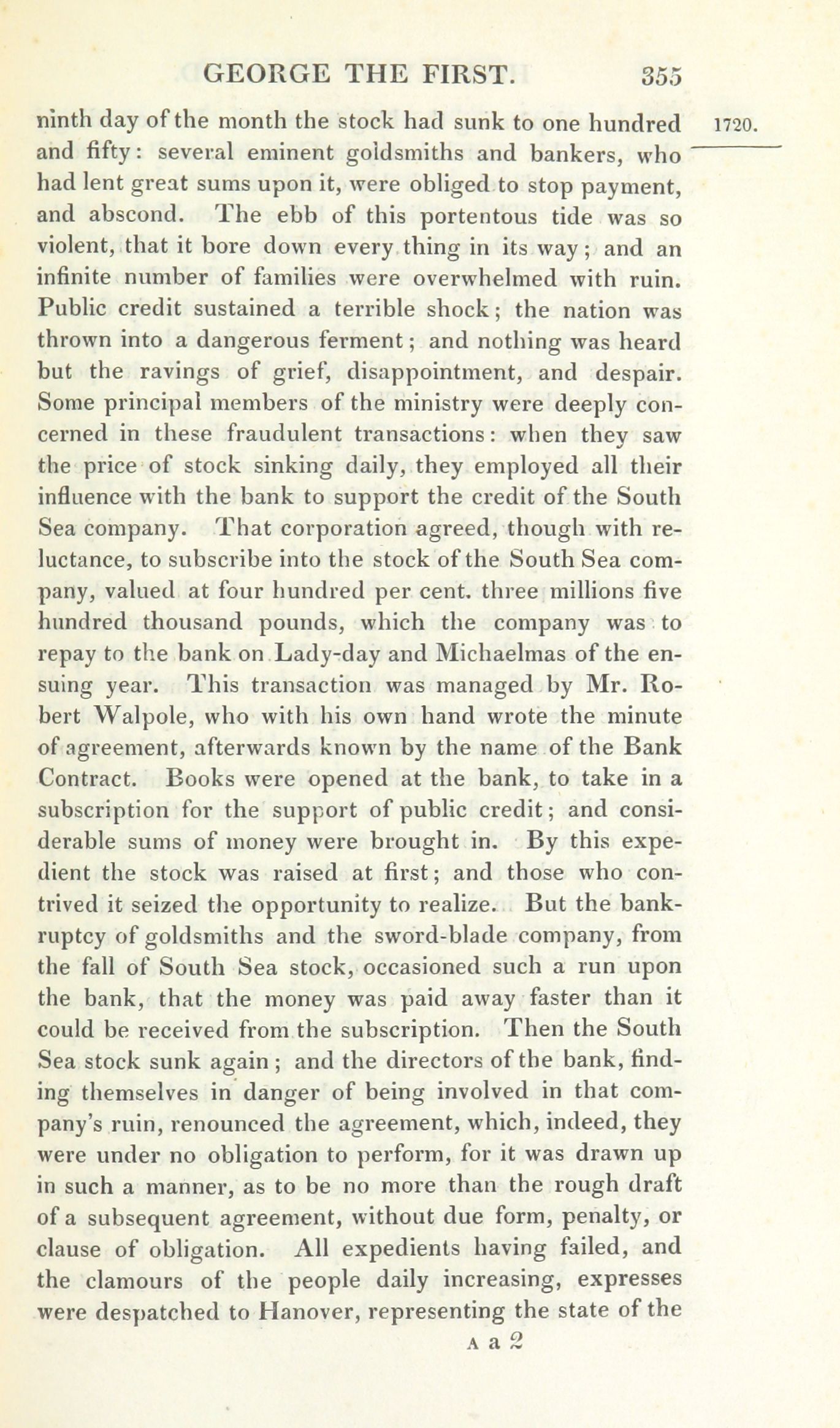 GEORGE THE FIRST. 355

1720.

ninth day of the month the stock had sunk to one hundred and fifty: several eminent goldsmiths and bankers, who had lent great sums upon it, were obliged to stop payment, and abscond. The ebb of this portentous tide was so violent, that it bore down every thing in its way; and an infinite number of families were overwhelmed with ruin. Public credit sustained a terrible shock; the nation was thrown into a dangerous ferment; and nothing was heard but the ravings of grief, disappointment, and despair. Some principal members of the ministry were deeply concerned in these fraudulent transactions: when they saw the price of stock sinking daily, they employed all their influence with the bank to support the credit of the South Sea company. That corporation agreed, though with reluctance, to subscribe into the stock of the South Sea company, valued at four hundred per cent. three millions five hundred thousand pounds, which the company was to repay to the bank on Lady-day and Michaelmas of the ensuing year. This transaction was managed by Mr. Robert Walpole, who with his own hand wrote the minute of agreement, afterwards known by the name of the Bank Contract. Books were opened at the bank, to take in a subscription for the support of public credit; and considerable sums of money were brought in. By this expedient the stock was raised at first; and those who contrived it seized the opportunity to realize. But the bankruptcy of goldsmiths and the sword-blade company, from the fall of South Sea stock, occasioned such a run upon the bank, that the money was paid away faster than it could be received from the subscription. Then the South Sea stock sunk again; and the directors of the bank, finding themselves in danger of being involved in that company's ruin, renounced the agreement, which, indeed, they were under no obligation to perform, for it was drawn up in such a manner, as to be no more than the rough draft of a subsequent agreement, without due form, penalty, or clause of obligation. All expedients having failed, and the clamours of the people daily increasing, expresses were despatched to Hanover, representing the state of the

A a 2